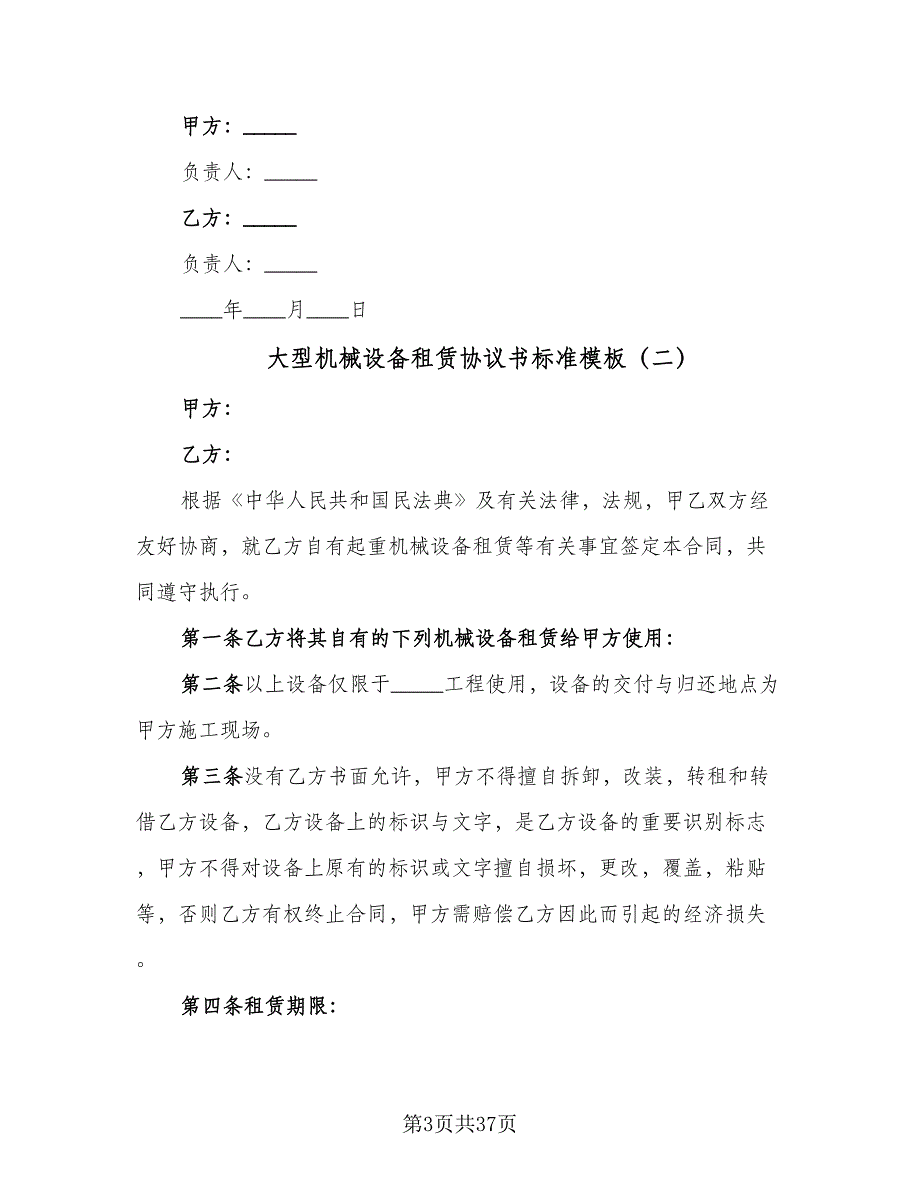 甲方：_____

负责人：_____

乙方：_____

负责人：_____

____年____月____日

大型机械设备租赁协议书标准模板（二）

甲方：

乙方：

根据《中华人民共和国民法典》及有关法律，法规，甲乙双方经友好协商，就乙方自有起重机械设备租赁等有关事宜签定本合同，共同遵守执行。

第一条乙方将其自有的下列机械设备租赁给甲方使用：

第二条以上设备仅限于_____工程使用，设备的交付与归还地点为甲方施工现场。

第三条没有乙方书面允许，甲方不得擅自拆卸，改装，转租和转借乙方设备，乙方设备上的标识与文字，是乙方设备的重要识别标志，甲方不得对设备上原有的标识或文字擅自损坏，更改，覆盖，粘贴等，否则乙方有权终止合同，甲方需赔偿乙方因此而引起的经济损失。

第四条租赁期限：

第3页共37页